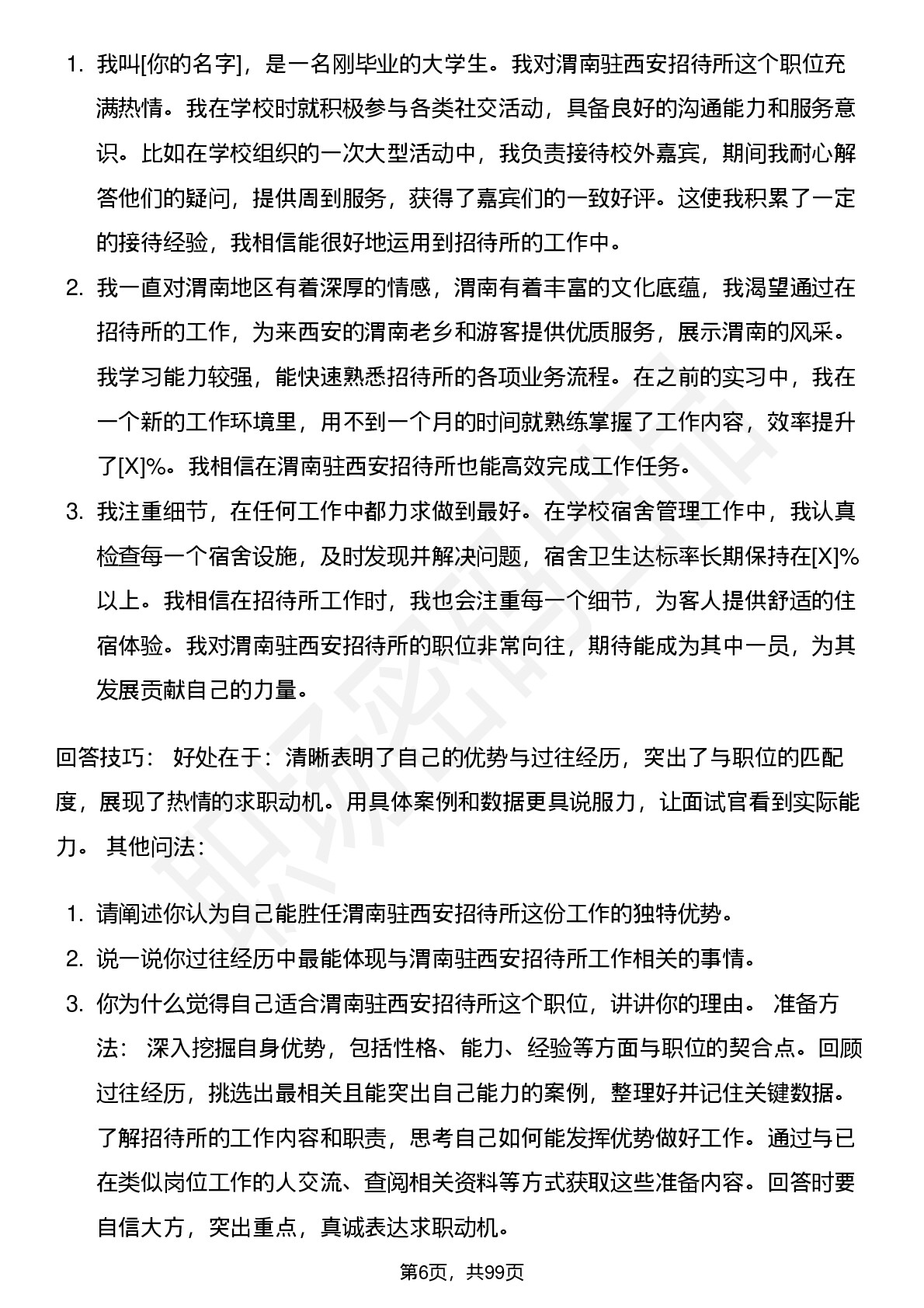 1. 我叫[你的名字]，是一名刚毕业的大学生。我对渭南驻西安招待所这个职位充满热情。我在学校时就积极参与各类社交活动，具备良好的沟通能力和服务意识。比如在学校组织的一次大型活动中，我负责接待校外嘉宾，期间我耐心解答他们的疑问，提供周到服务，获得了嘉宾们的一致好评。这使我积累了一定的接待经验，我相信能很好地运用到招待所的工作中。
2. 我一直对渭南地区有着深厚的情感，渭南有着丰富的文化底蕴，我渴望通过在招待所的工作，为来西安的渭南老乡和游客提供优质服务，展示渭南的风采。我学习能力较强，能快速熟悉招待所的各项业务流程。在之前的实习中，我在一个新的工作环境里，用不到一个月的时间就熟练掌握了工作内容，效率提升了[X]%。我相信在渭南驻西安招待所也能高效完成工作任务。
3. 我注重细节，在任何工作中都力求做到最好。在学校宿舍管理工作中，我认真检查每一个宿舍设施，及时发现并解决问题，宿舍卫生达标率长期保持在[X]%以上。我相信在招待所工作时，我也会注重每一个细节，为客人提供舒适的住宿体验。我对渭南驻西安招待所的职位非常向往，期待能成为其中一员，为其发展贡献自己的力量。

回答技巧： 好处在于：清晰表明了自己的优势与过往经历，突出了与职位的匹配度，展现了热情的求职动机。用具体案例和数据更具说服力，让面试官看到实际能力。 其他问法：

1. 请阐述你认为自己能胜任渭南驻西安招待所这份工作的独特优势。
2. 说一说你过往经历中最能体现与渭南驻西安招待所工作相关的事情。
3. 你为什么觉得自己适合渭南驻西安招待所这个职位，讲讲你的理由。 准备方法： 深入挖掘自身优势，包括性格、能力、经验等方面与职位的契合点。回顾过往经历，挑选出最相关且能突出自己能力的案例，整理好并记住关键数据。了解招待所的工作内容和职责，思考自己如何能发挥优势做好工作。通过与已在类似岗位工作的人交流、查阅相关资料等方式获取这些准备内容。回答时要自信大方，突出重点，真诚表达求职动机。

第6页，共99页